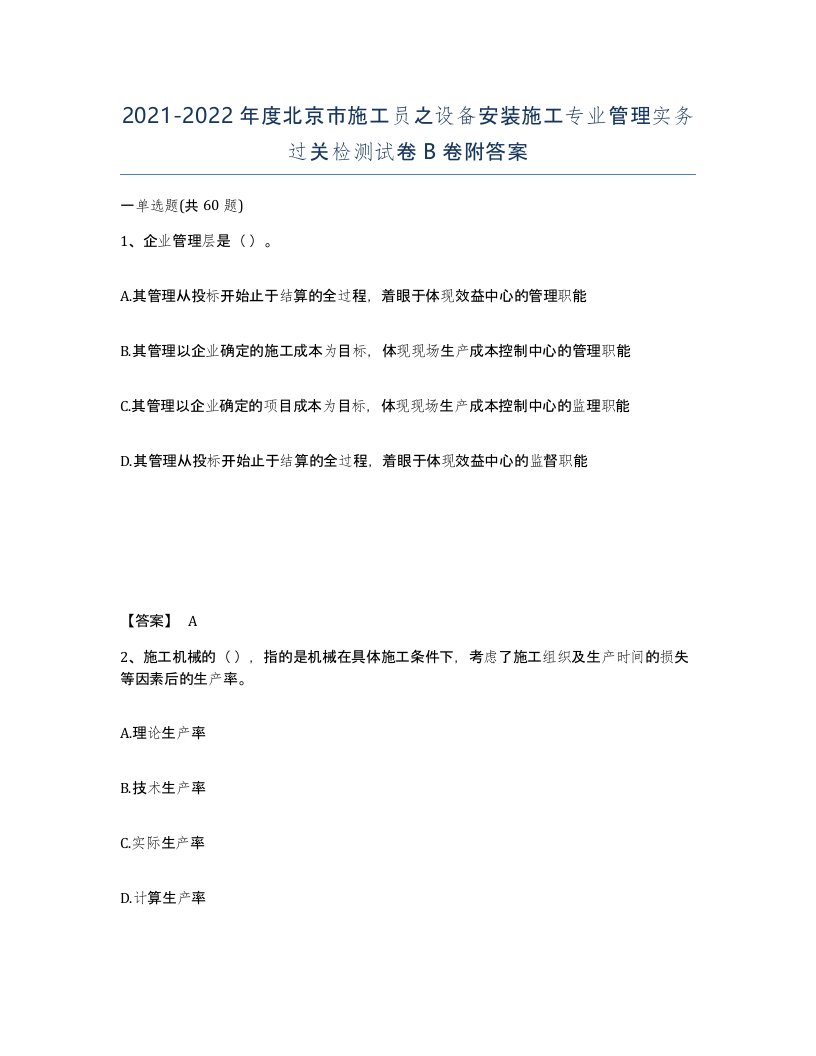 2021-2022年度北京市施工员之设备安装施工专业管理实务过关检测试卷B卷附答案

一单选题(共60题)

1、企业管理层是（）。

A.其管理从投标开始止于结算的全过程，着眼于体现效益中心的管理职能

B.其管理以企业确定的施工成本为目标，体现现场生产成本控制中心的管理职能

C.其管理以企业确定的项目成本为目标，体现现场生产成本控制中心的监理职能

D.其管理从投标开始止于结算的全过程，着眼于体现效益中心的监督职能

【答案】 A

2、施工机械的（），指的是机械在具体施工条件下，考虑了施工组织及生产时间的损失等因素后的生产率。

A.理论生产率

B.技术生产率

C.实际生产率

D.计算生产率